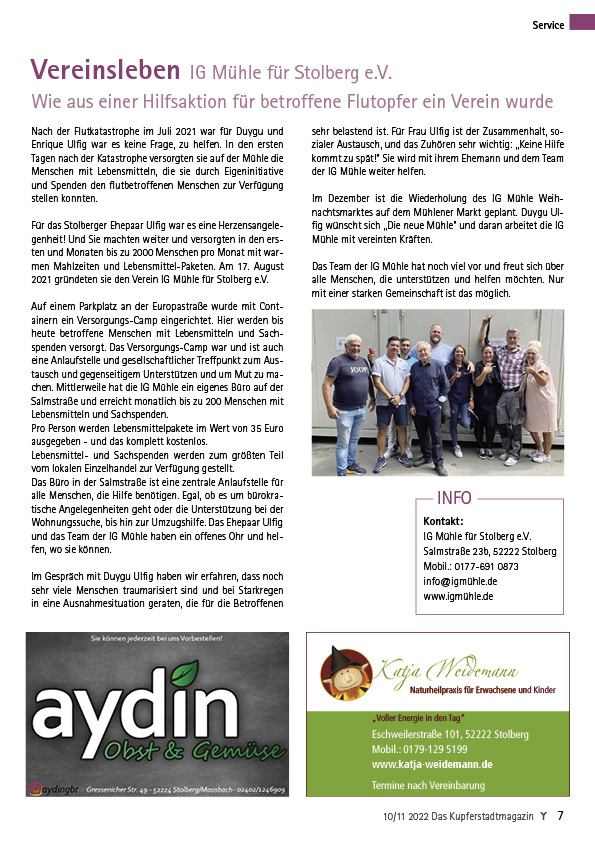 Service

Vereinsleben IG Mühle für Stolberg e.V.

Wie aus einer Hilfsaktion für betroffene Flutopfer ein Verein wurde

Nach der Flutkatastrophe im Juli 2021 war für Duygu und Enrique Ulfig war es keine Frage, zu helfen. In den ersten Tagen nach der Katastrophe versorgten sie auf der Mühle die Menschen mit Lebensmitteln, die sie durch Eigeninitiative und Spenden den flutbetroffenen Menschen zur Verfügung stellen konnten.

Für das Stolberger Ehepaar Ulfig war es eine Herzensangelegenheit! Und Sie machten weiter und versorgten in den ersten und Monaten bis zu 2000 Menschen pro Monat mit warmen Mahlzeiten und Lebensmittel-Paketen. Am 17. August 2021 gründeten sie den Verein IG Mühle für Stolberg e.V.

Auf einem Parkplatz an der Europastraße wurde mit Containern ein Versorgungs-Camp eingerichtet. Hier werden bis heute betroffene Menschen mit Lebensmitteln und Sachspenden versorgt. Das Versorgungs-Camp war und ist auch eine Anlaufstelle und gesellschaftlicher Treffpunkt zum Austausch und gegenseitigem Unterstützen und um Mut zu machen. Mittlerweile hat die IG Mühle ein eigenes Büro auf der Salmstraße und erreicht monatlich bis zu 200 Menschen mit Lebensmitteln und Sachspenden.
Pro Person werden Lebensmittelpakete im Wert von 35 Euro ausgegeben - und das komplett kostenlos.
Lebensmittel- und Sachspenden werden zum größten Teil vom lokalen Einzelhandel zur Verfügung gestellt.
Das Büro in der Salmstraße ist eine zentrale Anlaufstelle für alle Menschen, die Hilfe benötigen. Egal, ob es um bürokratische Angelegenheiten geht oder die Unterstützung bei der Wohnungssuche, bis hin zur Umzugshilfe. Das Ehepaar Ulfig und das Team der IG Mühle haben ein offenes Ohr und helfen, wo sie können.

Im Gespräch mit Duygu Ulfig haben wir erfahren, dass noch sehr viele Menschen traumarisiert sind und bei Starkregen in eine Ausnahmesituation geraten, die für die Betroffenen sehr belastend ist. Für Frau Ulfig ist der Zusammenhalt, sozialer Austausch, und das Zuhören sehr wichtig: „Keine Hilfe kommt zu spät!" Sie wird mit ihrem Ehemann und dem Team der IG Mühle weiter helfen.

Im Dezember ist die Wiederholung des IG Mühle Weihnachtsmarktes auf dem Mühlener Markt geplant. Duygu Ulfig wünscht sich „Die neue Mühle" und daran arbeitet die IG Mühle mit vereinten Kräften.

Das Team der IG Mühle hat noch viel vor und freut sich über alle Menschen, die unterstützen und helfen möchten. Nur mit einer starken Gemeinschaft ist das möglich.

INFO
Kontakt:
IG Mühle für Stolberg e.V.
Salmstraße 23b, 52222 Stolberg
Mobil.: 0177-691 0873
info@igmühle.de
www.igmühle.de

Sie können jederzeit bei uns Vorbestellen!
aydin
Obst & Gemüse
aydingbr Gressenicher Str. 49 - 52224 Stolberg/Mausbach - 02402/1246909

Katja Weidemann
Naturheilpraxis für Erwachsene und Kinder
„Voller Energie in den Tag"
Eschweilerstraße 101, 52222 Stolberg
Mobil.: 0179-129 5199
www.katja-weidemann.de
Termine nach Vereinbarung

10/11 2022 Das Kupferstadtmagazin Y 7